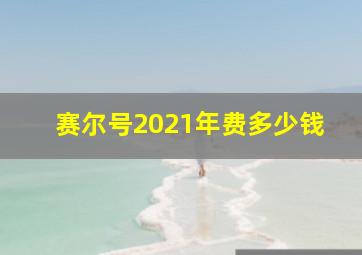 赛尔号2021年费多少钱